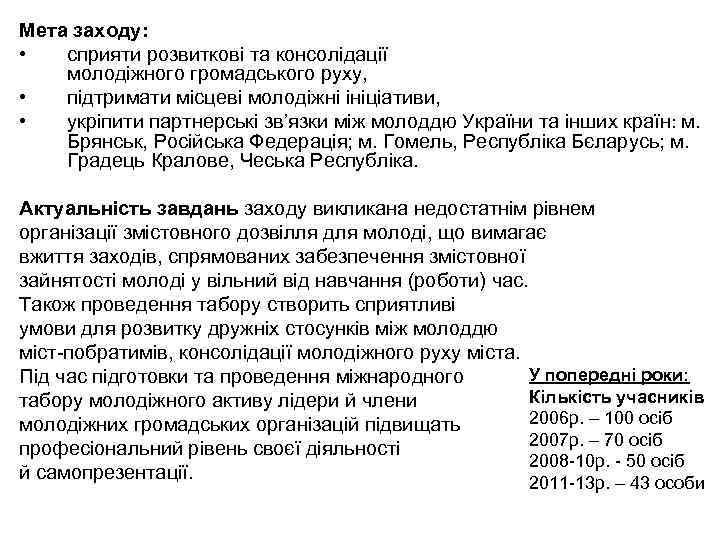 Мета заходу:
• сприяти розвиткові та консолідації молодіжного громадського руху,
• підтримати місцеві молодіжні ініціативи,
• укріпити партнерські зв'язки між молоддю України та інших країн: м. Брянськ, Російська Федерація; м. Гомель, Республіка Бєларусь; м. Градець Кралове, Чеська Республіка.

Актуальність завдань заходу викликана недостатнім рівнем організації змістовного дозвілля для молоді, що вимагає вжиття заходів, спрямованих забезпечення змістовної зайнятості молоді у вільний від навчання (роботи) час. Також проведення табору створить сприятливі умови для розвитку дружніх стосунків між молоддю міст-побратимів, консолідації молодіжного руху міста. Під час підготовки та проведення міжнародного табору молодіжного активу лідери й члени молодіжних громадських організацій підвищать професіональний рівень своєї діяльності й самопрезентації.

У попередні роки:
Кількість учасників
2006р. – 100 осіб
2007р. – 70 осіб
2008-10р. - 50 осіб
2011-13р. – 43 особи